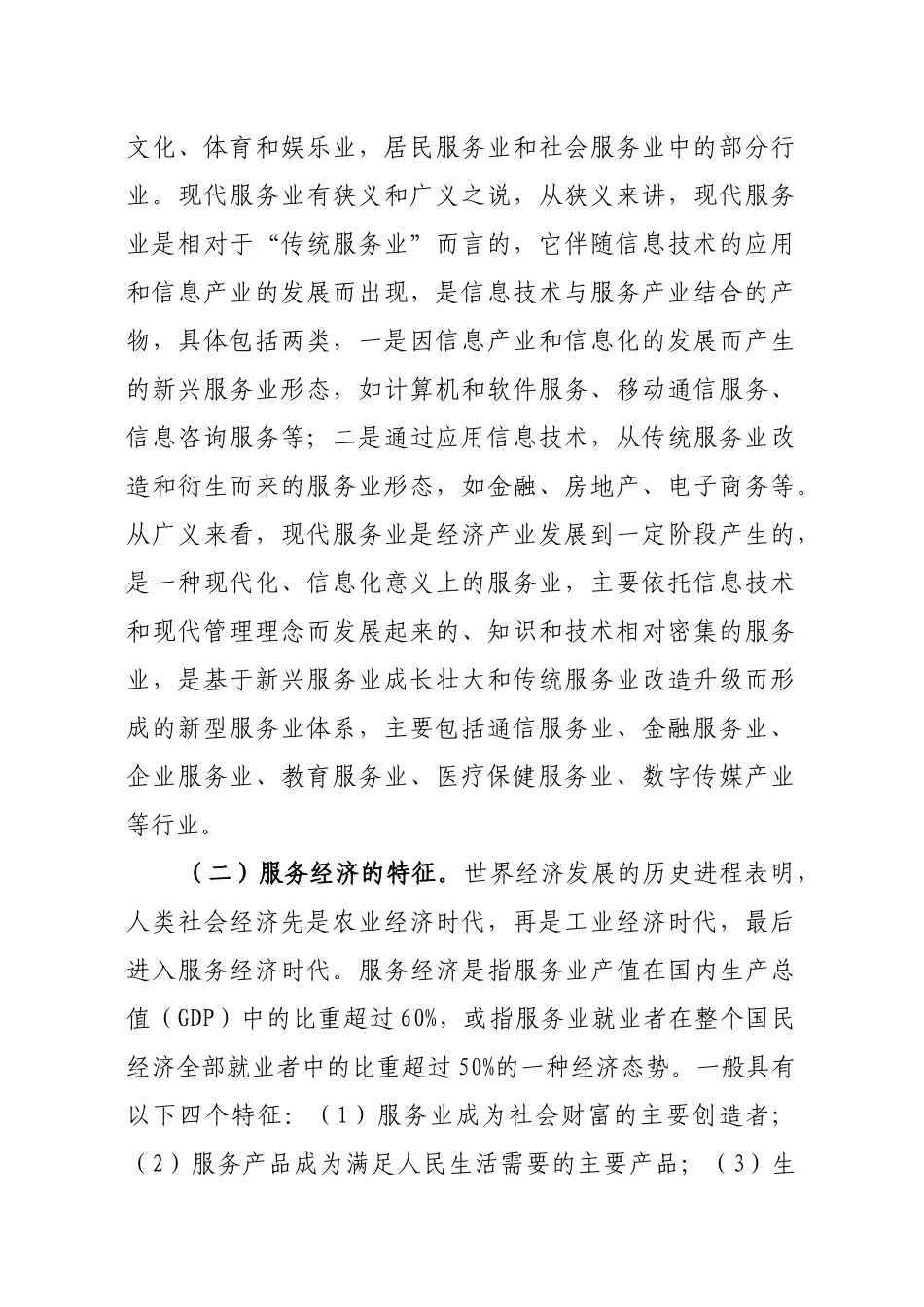 文化、体育和娱乐业，居民服务业和社会服务业中的部分行业。现代服务业有狭义和广义之说，从狭义来讲，现代服务业是相对于“传统服务业”而言的，它伴随信息技术的应用和信息产业的发展而出现，是信息技术与服务产业结合的产物，具体包括两类，一是因信息产业和信息化的发展而产生的新兴服务业形态，如计算机和软件服务、移动通信服务、信息咨询服务等；二是通过应用信息技术，从传统服务业改造和衍生而来的服务业形态，如金融、房地产、电子商务等。从广义来看，现代服务业是经济产业发展到一定阶段产生的，是一种现代化、信息化意义上的服务业，主要依托信息技术和现代管理理念而发展起来的、知识和技术相对密集的服务业，是基于新兴服务业成长壮大和传统服务业改造升级而形成的新型服务业体系，主要包括通信服务业、金融服务业、企业服务业、教育服务业、医疗保健服务业、数字传媒产业等行业。

（二）服务经济的特征。世界经济发展的历史进程表明，人类社会经济先是农业经济时代，再是工业经济时代，最后进入服务经济时代。服务经济是指服务业产值在国内生产总值（GDP）中的比重超过60%，或指服务业就业者在整个国民经济全部就业者中的比重超过50%的一种经济态势。一般具有以下四个特征：（1）服务业成为社会财富的主要创造者；（2）服务产品成为满足人民生活需要的主要产品；（3）生